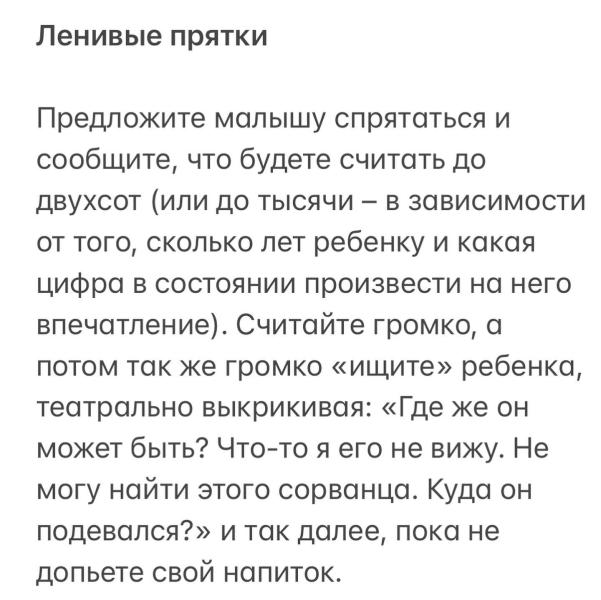 Ленивые прятки

Предложите малышу спрятаться и сообщите, что будете считать до двухсот (или до тысячи – в зависимости от того, сколько лет ребенку и какая цифра в состоянии произвести на него впечатление). Считайте громко, а потом так же громко «ищите» ребенка, театрально выкрикивая: «Где же он может быть? Что-то я его не вижу. Не могу найти этого сорванца. Куда он подевался?» и так далее, пока не допьете свой напиток.